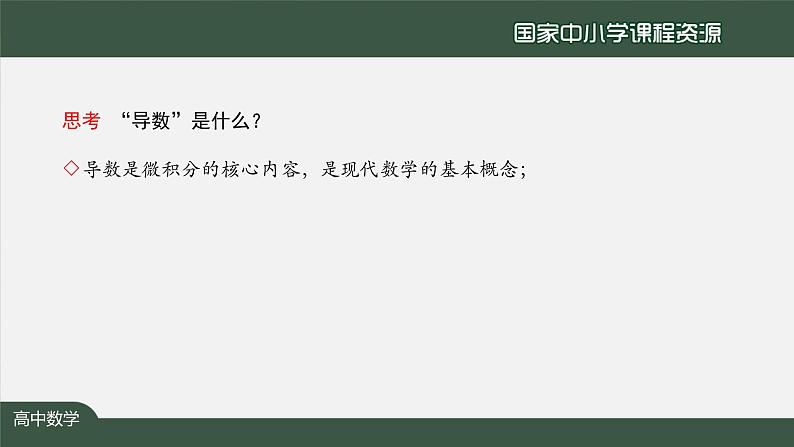 国家中小学课程资源

思考 “导数”是什么？

◇导数是微积分的核心内容，是现代数学的基本概念；

高中数学